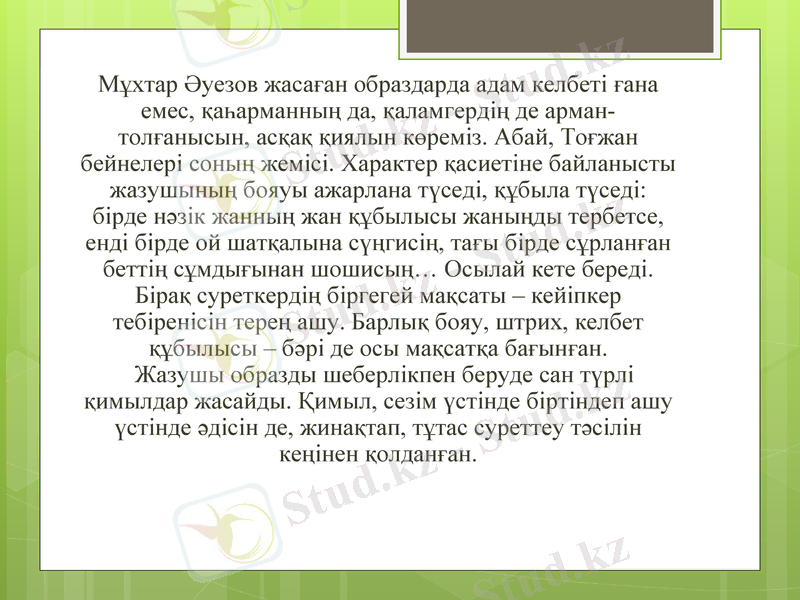 Мұхтар Әуезов жасаған образдарда адам келбеті ғана емес, қаһарманның да, қаламгердің де арман-толғанысын, асқақ қиялын көреміз. Абай, Тоғжан бейнелері соның жемісі. Характер қасиетіне байланысты жазушының бояуы ажарлана түседі, құбыла түседі: бірде нәзік жанның жан құбылысы жаныңды тербетсе, енді бірде ой шатқалына сүңгисің, тағы бірде сұрланған беттің сұмдығынан шошисың… Осылай кете береді. Бірақ суреткердің біргегей мақсаты – кейіпкер тебіренісін терең ашу. Барлық бояу, штрих, келбет құбылысы – бәрі де осы мақсатқа бағынған.
Жазушы образды шеберлікпен беруде сан түрлі қимылдар жасайды. Қимыл, сезім үстінде біртіндеп ашу үстінде әдісін де, жинақтап, тұтас суреттеу тәсілін кеңінен қолданған.

Stud.kz